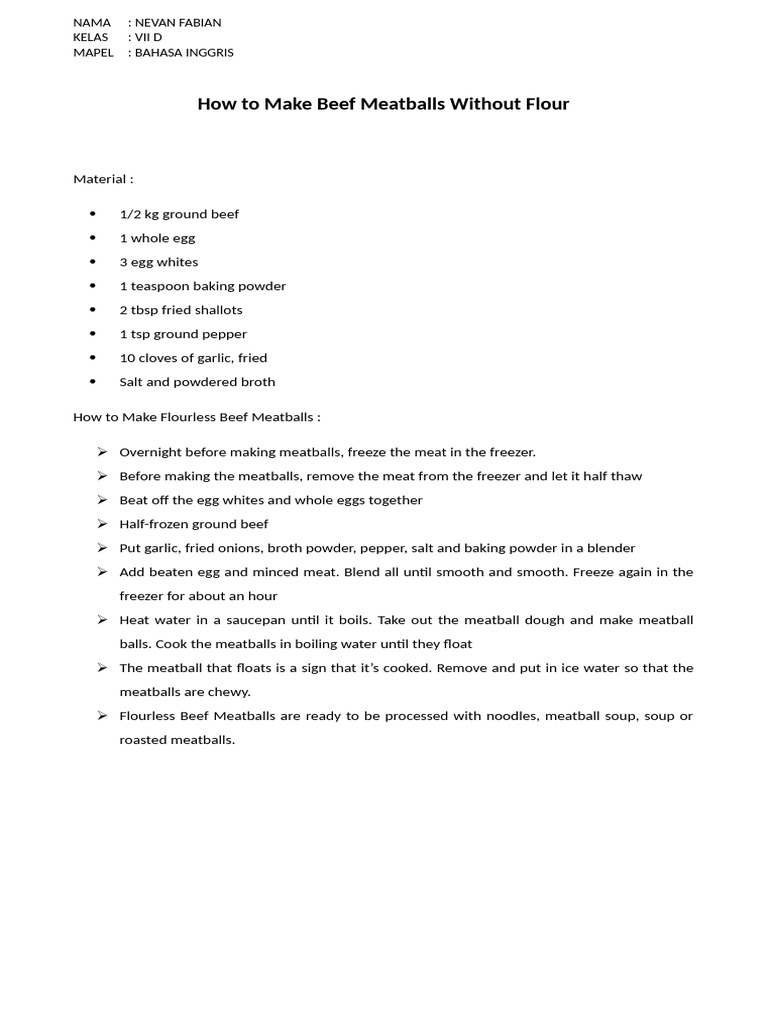 NAMA : NEVAN FABIAN
KELAS : VII D
MAPEL : BAHASA INGGRIS

How to Make Beef Meatballs Without Flour

Material :

• 1/2 kg ground beef
• 1 whole egg
• 3 egg whites
• 1 teaspoon baking powder
• 2 tbsp fried shallots
• 1 tsp ground pepper
• 10 cloves of garlic, fried
• Salt and powdered broth

How to Make Flourless Beef Meatballs :

➢ Overnight before making meatballs, freeze the meat in the freezer.
➢ Before making the meatballs, remove the meat from the freezer and let it half thaw
➢ Beat off the egg whites and whole eggs together
➢ Half-frozen ground beef
➢ Put garlic, fried onions, broth powder, pepper, salt and baking powder in a blender
➢ Add beaten egg and minced meat. Blend all until smooth and smooth. Freeze again in the freezer for about an hour
➢ Heat water in a saucepan until it boils. Take out the meatball dough and make meatball balls. Cook the meatballs in boiling water until they float
➢ The meatball that floats is a sign that it's cooked. Remove and put in ice water so that the meatballs are chewy.
➢ Flourless Beef Meatballs are ready to be processed with noodles, meatball soup, soup or roasted meatballs.